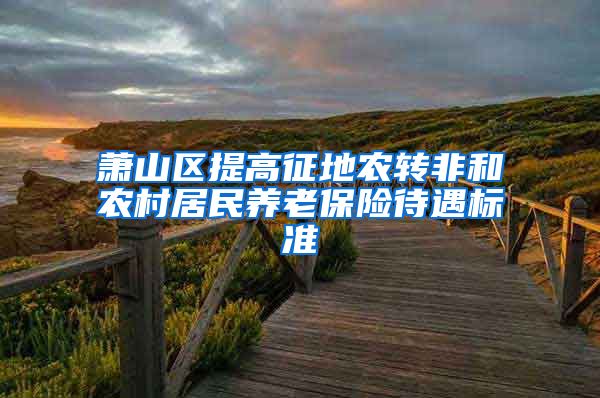 萧山区提高征地农转非和农村居民养老保险待遇标准